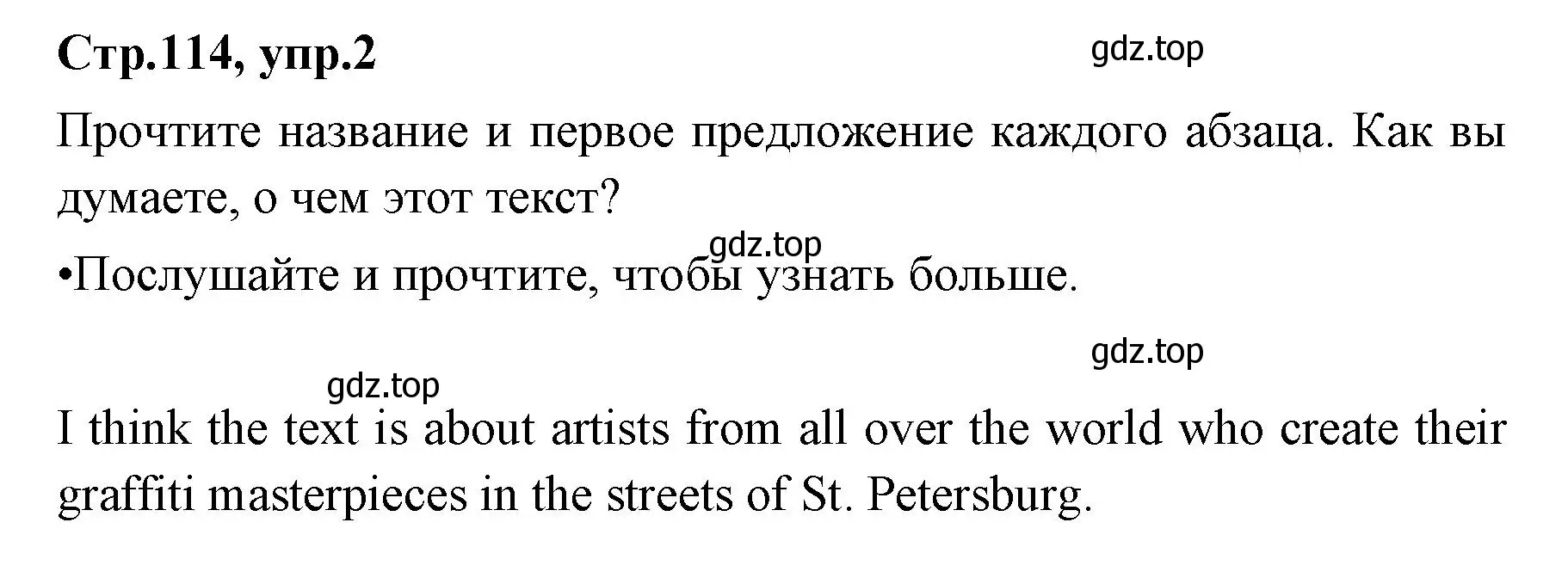 Стр.114, упр.2

gdz.top

Прочтите название и первое предложение каждого абзаца. Как вы думаете, о чем этот текст?

gdz.top

•Послушайте и прочтите, чтобы узнать больше.

gdz.top

gdz.top

I think the text is about artists from all over the world who create their graffiti masterpieces in the streets of St. Petersburg.